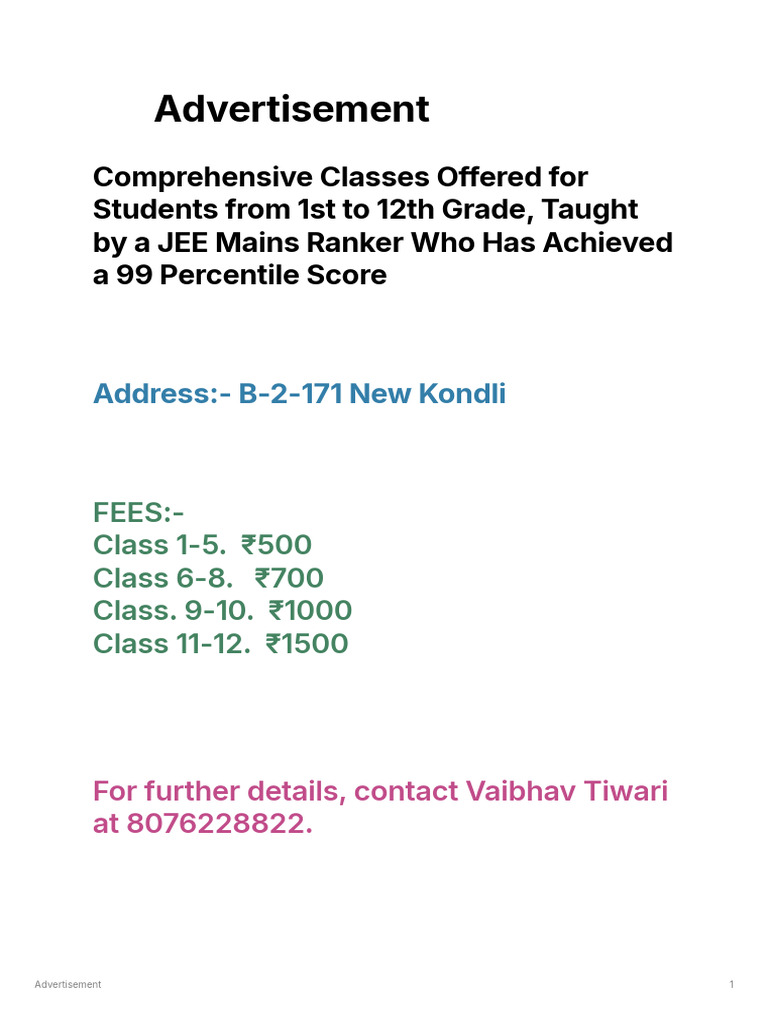 Advertisement

Comprehensive Classes Offered for Students from 1st to 12th Grade, Taught by a JEE Mains Ranker Who Has Achieved a 99 Percentile Score

Address:- B-2-171 New Kondli

FEES:-
Class 1-5. ₹500
Class 6-8. ₹700
Class. 9-10. ₹1000
Class 11-12. ₹1500

For further details, contact Vaibhav Tiwari at 8076228822.

Advertisement

1